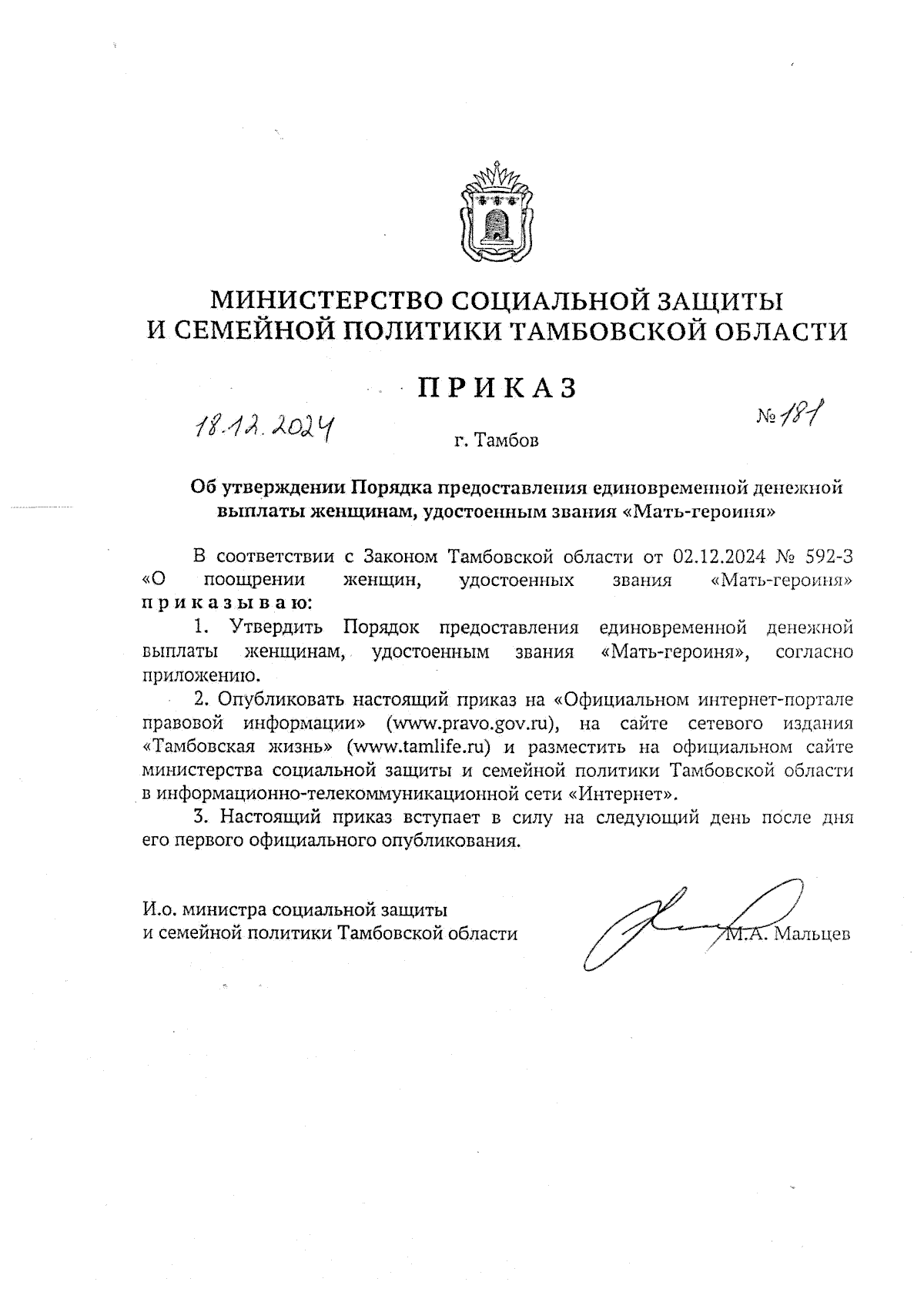 МИНИСТЕРСТВО СОЦИАЛЬНОЙ ЗАЩИТЫ
И СЕМЕЙНОЙ ПОЛИТИКИ ТАМБОВСКОЙ ОБЛАСТИ

ПРИКАЗ

18.12.2024

№ 181

г. Тамбов

Об утверждении Порядка предоставления единовременной денежной выплаты женщинам, удостоенным звания «Мать-героиня»

В соответствии с Законом Тамбовской области от 02.12.2024 № 592-З «О поощрении женщин, удостоенных звания «Мать-героиня» приказываю:

1. Утвердить Порядок предоставления единовременной денежной выплаты женщинам, удостоенным звания «Мать-героиня», согласно приложению.

2. Опубликовать настоящий приказ на «Официальном интернет-портале правовой информации» (www.pravo.gov.ru), на сайте сетевого издания «Тамбовская жизнь» (www.tamlife.ru) и разместить на официальном сайте министерства социальной защиты и семейной политики Тамбовской области в информационно-телекоммуникационной сети «Интернет».

3. Настоящий приказ вступает в силу на следующий день после дня его первого официального опубликования.

И.о. министра социальной защиты
и семейной политики Тамбовской области

М.А. Мальцев